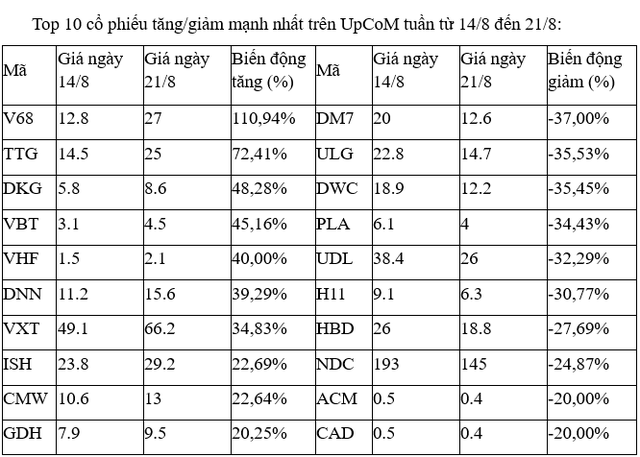 Top 10 cổ phiếu tăng/giảm mạnh nhất trên UpCoM tuần từ 14/8 đến 21/8:

| Mã | Giá ngày 14/8 | Giá ngày 21/8 | Biến động tăng (%) | Mã | Giá ngày 14/8 | Giá ngày 21/8 | Biến động giảm (%) |
|---|---|---|---|---|---|---|---|
| V68 | 12.8 | 27 | 110,94% | DM7 | 20 | 12.6 | -37,00% |
| TTG | 14.5 | 25 | 72,41% | ULG | 22.8 | 14.7 | -35,53% |
| DKG | 5.8 | 8.6 | 48,28% | DWC | 18.9 | 12.2 | -35,45% |
| VBT | 3.1 | 4.5 | 45,16% | PLA | 6.1 | 4 | -34,43% |
| VHF | 1.5 | 2.1 | 40,00% | UDL | 38.4 | 26 | -32,29% |
| DNN | 11.2 | 15.6 | 39,29% | H11 | 9.1 | 6.3 | -30,77% |
| VXT | 49.1 | 66.2 | 34,83% | HBD | 26 | 18.8 | -27,69% |
| ISH | 23.8 | 29.2 | 22,69% | NDC | 193 | 145 | -24,87% |
| CMW | 10.6 | 13 | 22,64% | ACM | 0.5 | 0.4 | -20,00% |
| GDH | 7.9 | 9.5 | 20,25% | CAD | 0.5 | 0.4 | -20,00% |